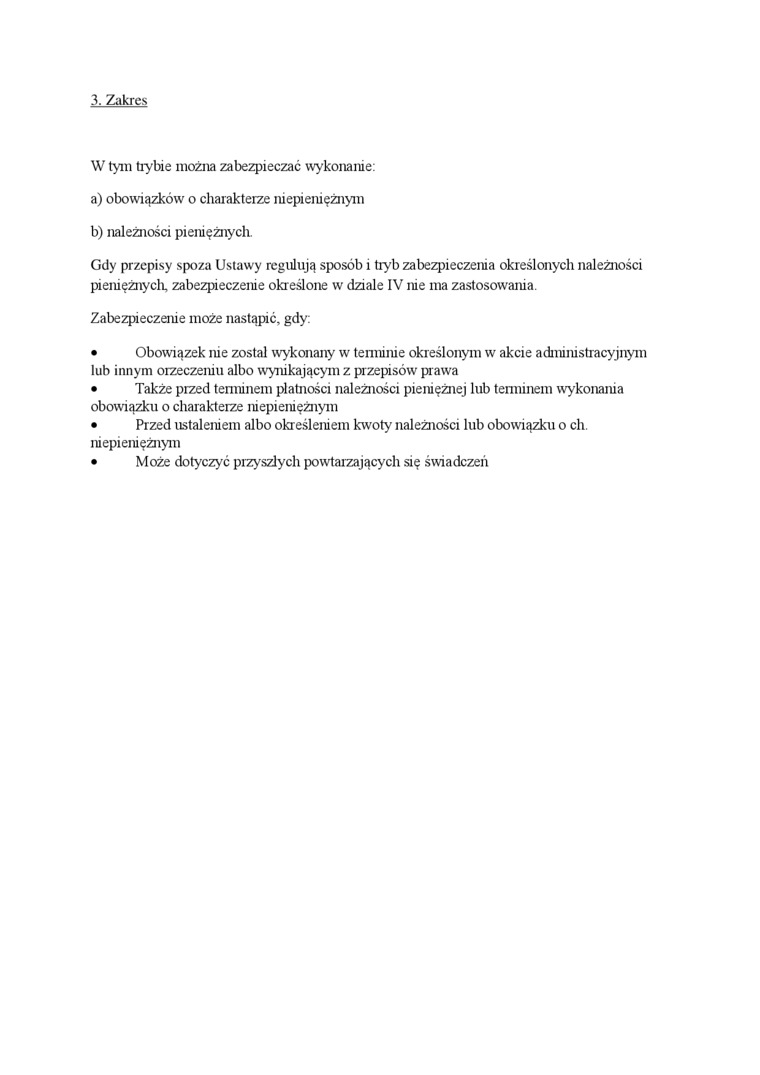 3. Zakres

W tym trybie można zabezpieczać wykonanie:

a) obowiązków o charakterze niepieniężnym

b) należności pieniężnych.

Gdy przepisy spoza Ustawy regulują sposób i tryb zabezpieczenia określonych należności pieniężnych, zabezpieczenie określone w dziale IV nie ma zastosowania.

Zabezpieczenie może nastąpić, gdy:

• Obowiązek nie został wykonany w terminie określonym w akcie administracyjnym lub innym orzeczeniu albo wynikającym z przepisów prawa
• Także przed terminem płatności należności pieniężnej lub terminem wykonania obowiązku o charakterze niepieniężnym
• Przed ustaleniem albo określeniem kwoty należności lub obowiązku o ch. niepieniężnym
• Może dotyczyć przyszłych powtarzających się świadczeń